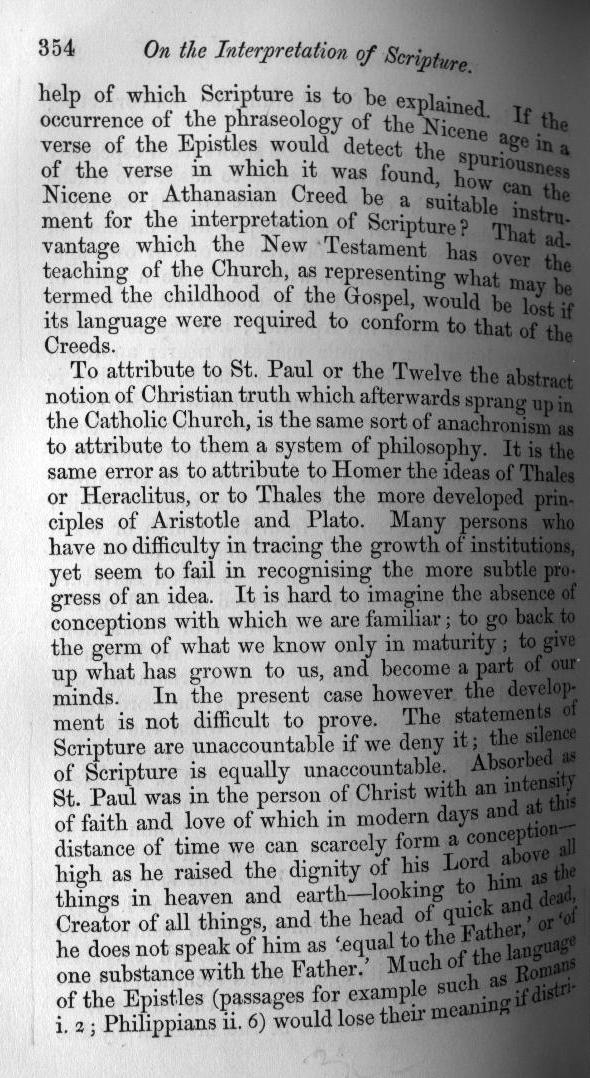 354 On the Interpretation of Scripture.

help of which Scripture is to be explained. If the occurrence of the phraseology of the Nicene age in a verse of the Epistles would detect the spuriousness of the verse in which it was found, how can the Nicene or Athanasian Creed be a suitable instrument for the interpretation of Scripture? That advantage which the New Testament has over the teaching of the Church, as representing what may be termed the childhood of the Gospel, would be lost if its language were required to conform to that of the Creeds.

To attribute to St. Paul or the Twelve the abstract notion of Christian truth which afterwards sprang up in the Catholic Church, is the same sort of anachronism as to attribute to them a system of philosophy. It is the same error as to attribute to Homer the ideas of Thales or Heraclitus, or to Thales the more developed principles of Aristotle and Plato. Many persons who have no difficulty in tracing the growth of institutions, yet seem to fail in recognising the more subtle progress of an idea. It is hard to imagine the absence of conceptions with which we are familiar; to go back to the germ of what we know only in maturity; to give up what has grown to us, and become a part of our minds. In the present case however the development is not difficult to prove. The statements of Scripture are unaccountable if we deny it; the silence of Scripture is equally unaccountable. Absorbed as St. Paul was in the person of Christ with an intensity of faith and love of which in modern days and at this distance of time we can scarcely form a conception—high as he raised the dignity of his Lord above all things in heaven and earth—looking to him as the Creator of all things, and the head of quick and dead, he does not speak of him as 'equal to the Father,' or 'of one substance with the Father.' Much of the language of the Epistles (passages for example such as Romans i. 2; Philippians ii. 6) would lose their meaning if distri-